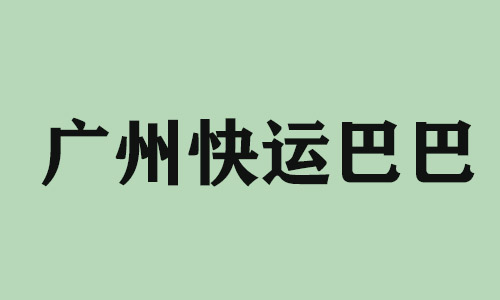 广州快运巴巴